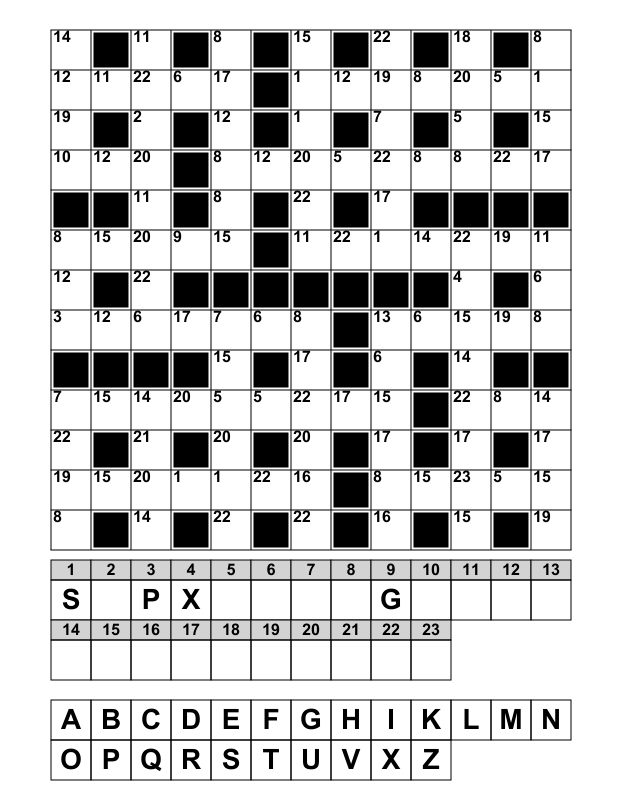 | 14 |  | 11 |  | 8 |  | 15 |  | 22 |  | 18 |  | 8 |
|---|---|---|---|---|---|---|---|---|---|---|---|---|
| 12 | 11 | 22 | 6 | 17 |  | 1 | 12 | 19 | 8 | 20 | 5 | 1 |
| 19 |  | 2 |  | 12 |  | 1 |  | 7 |  | 5 |  | 15 |
| 10 | 12 | 20 |  | 8 | 12 | 20 | 5 | 22 | 8 | 8 | 22 | 17 |
|  |  | 11 |  | 8 |  | 22 |  | 17 |  |  |  |  |
| 8 | 15 | 20 | 9 | 15 |  | 11 | 22 | 1 | 14 | 22 | 19 | 11 |
| 12 |  | 22 |  |  |  |  |  |  |  | 4 |  | 6 |
| 3 | 12 | 6 | 17 | 7 | 6 | 8 |  | 13 | 6 | 15 | 19 | 8 |
|  |  |  |  | 15 |  | 17 |  | 6 |  | 14 |  |  |
| 7 | 15 | 14 | 20 | 5 | 5 | 22 | 17 | 15 |  | 22 | 8 | 14 |
| 22 |  | 21 |  | 20 |  | 20 |  | 17 |  | 17 |  | 17 |
| 19 | 15 | 20 | 1 | 1 | 22 | 16 |  | 8 | 15 | 23 | 5 | 15 |
| 8 |  | 14 |  | 22 |  | 22 |  | 16 |  | 15 |  | 19 |

| 1 | 2 | 3 | 4 | 5 | 6 | 7 | 8 | 9 | 10 | 11 | 12 | 13 |
|---|---|---|---|---|---|---|---|---|---|---|---|---|
| S |  | P | X |  |  |  |  | G |  |  |  |  |

| 14 | 15 | 16 | 17 | 18 | 19 | 20 | 21 | 22 | 23 |
|---|---|---|---|---|---|---|---|---|---|
|  |  |  |  |  |  |  |  |  |  |

A B C D E F G H I K L M N
O P Q R S T U V X Z